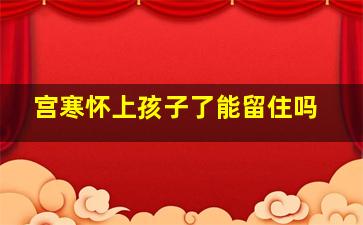 宫寒怀上孩子了能留住吗